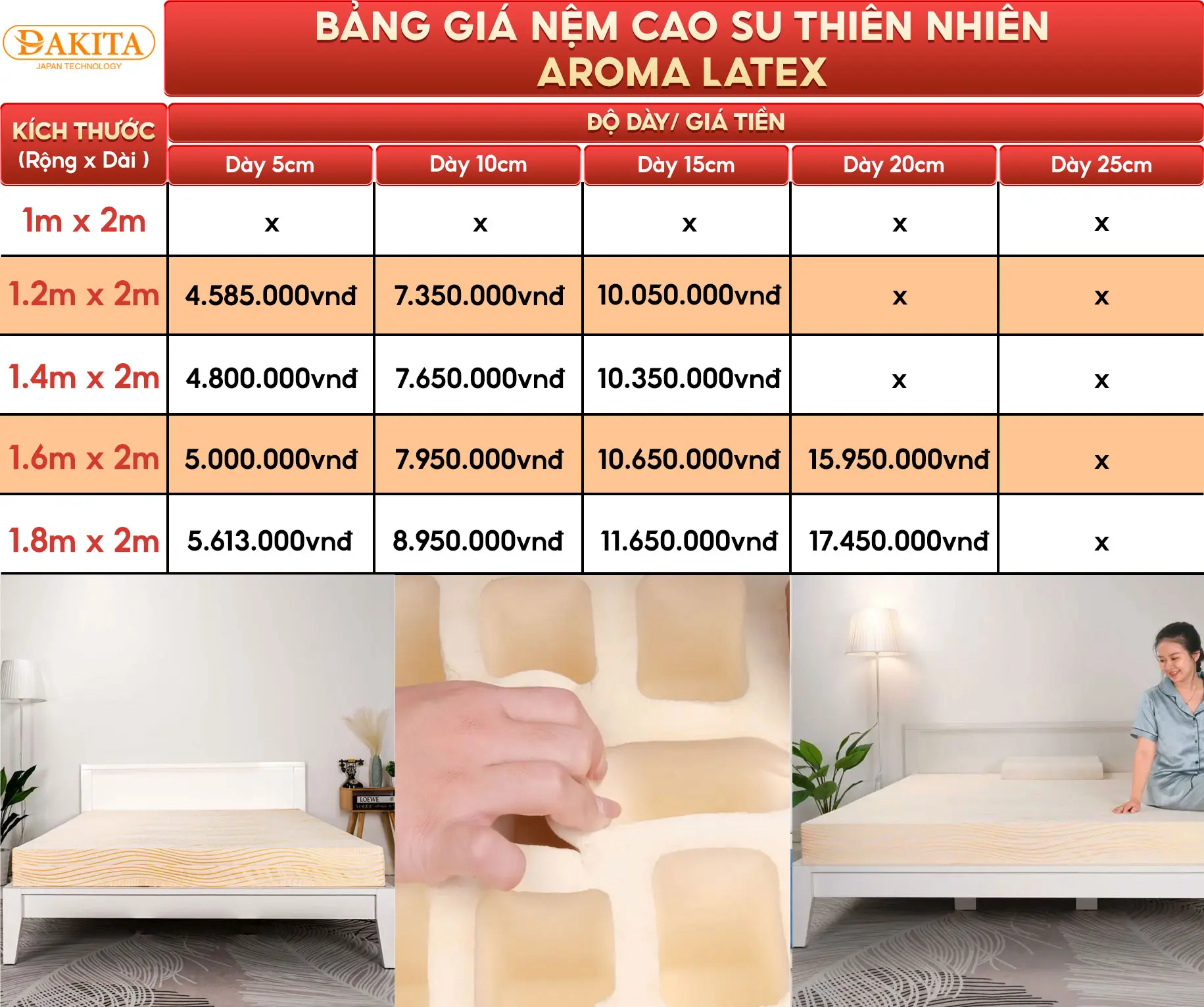 DAKITA
JAPAN TECHNOLOGY

BẢNG GIÁ NỆM CAO SU THIÊN NHIÊN AROMA LATEX

| KÍCH THƯỚC (Rộng x Dài ) | ĐỘ DÀY/ GIÁ TIỀN | | | | |
|---|---|---|---|---|---|
| | Dày 5cm | Dày 10cm | Dày 15cm | Dày 20cm | Dày 25cm |
| 1m x 2m | x | x | x | x | x |
| 1.2m x 2m | 4.585.000vnđ | 7.350.000vnđ | 10.050.000vnđ | x | x |
| 1.4m x 2m | 4.800.000vnđ | 7.650.000vnđ | 10.350.000vnđ | x | x |
| 1.6m x 2m | 5.000.000vnđ | 7.950.000vnđ | 10.650.000vnđ | 15.950.000vnđ | x |
| 1.8m x 2m | 5.613.000vnđ | 8.950.000vnđ | 11.650.000vnđ | 17.450.000vnđ | x |

LOEWE